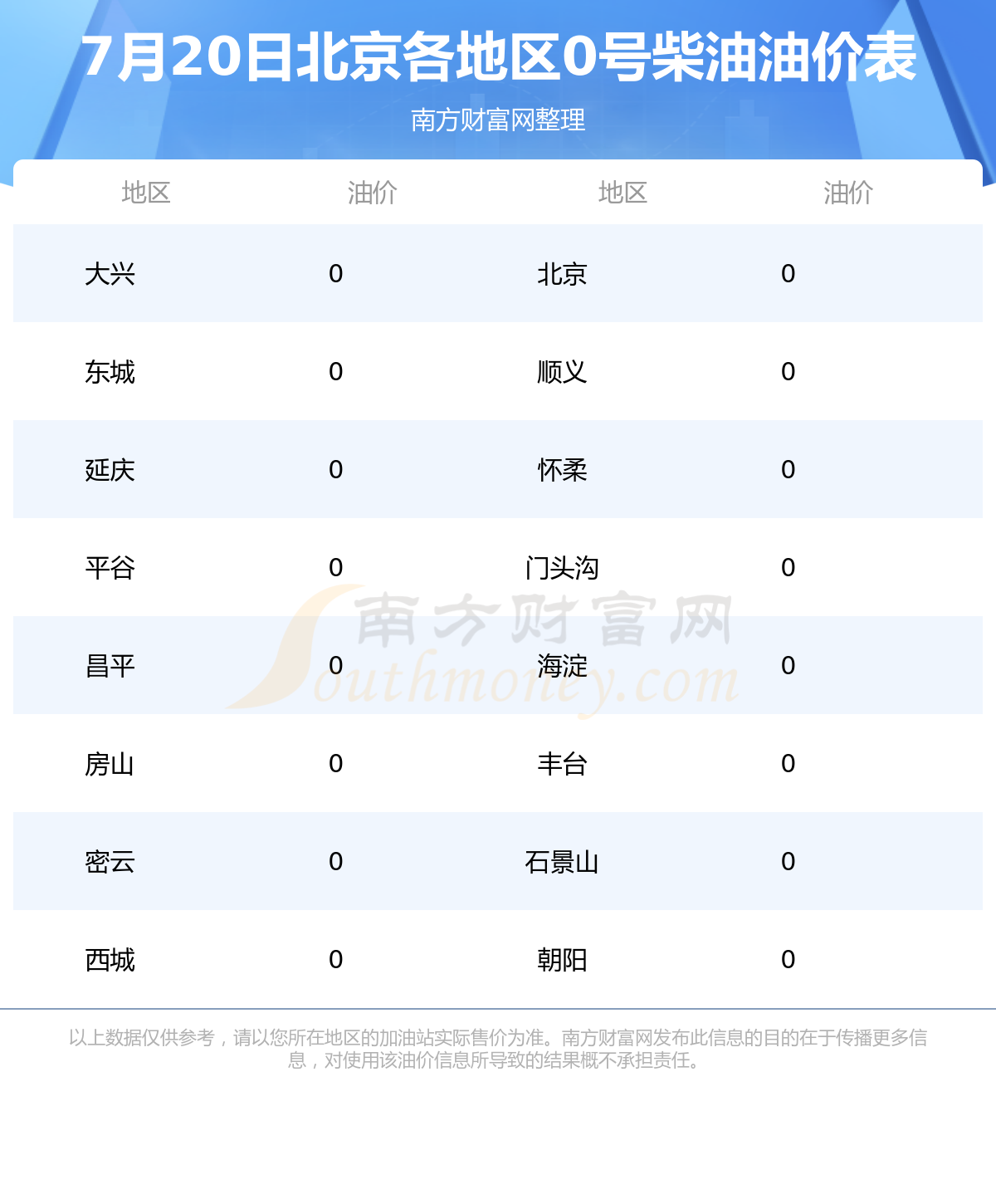 7月20日北京各地区0号柴油油价表

南方财富网整理

| 地区 | 油价 | 地区 | 油价 |
|---|---|---|---|
| 大兴 | 0 | 北京 | 0 |
| 东城 | 0 | 顺义 | 0 |
| 延庆 | 0 | 怀柔 | 0 |
| 平谷 | 0 | 门头沟 | 0 |
| 昌平 | 0 | 海淀 | 0 |
| 房山 | 0 | 丰台 | 0 |
| 密云 | 0 | 石景山 | 0 |
| 西城 | 0 | 朝阳 | 0 |

南方财富网 Southmoney.com

以上数据仅供参考，请以您所在地区的加油站实际售价为准。南方财富网发布此信息的目的在于传播更多信息，对使用该油价信息所导致的结果概不承担责任。